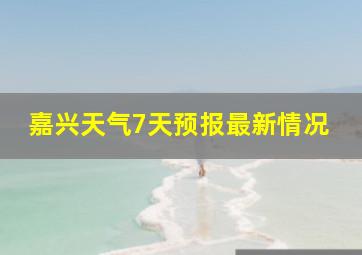 嘉兴天气7天预报最新情况